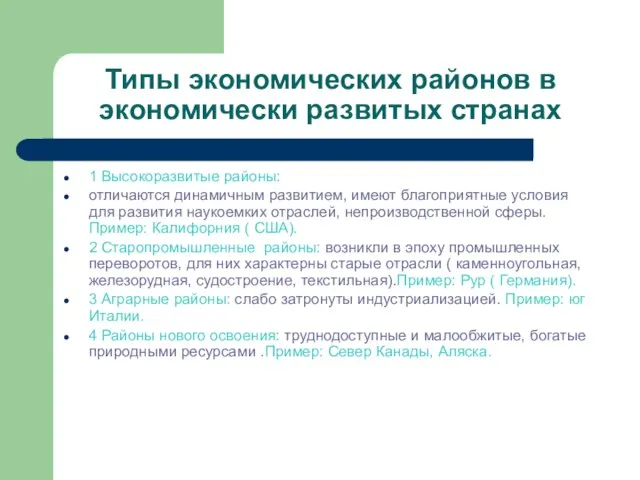 Типы экономических районов в экономически развитых странах

- 1 Высокоразвитые районы:
- отличаются динамичным развитием, имеют благоприятные условия для развития наукоемких отраслей, непроизводственной сферы. Пример: Калифорния ( США).
- 2 Старопромышленные районы: возникли в эпоху промышленных переворотов, для них характерны старые отрасли ( каменноугольная, железорудная, судостроение, текстильная).Пример: Рур ( Германия).
- 3 Аграрные районы: слабо затронуты индустриализацией. Пример: юг Италии.
- 4 Районы нового освоения: труднодоступные и малообжитые, богатые природными ресурсами .Пример: Север Канады, Аляска.